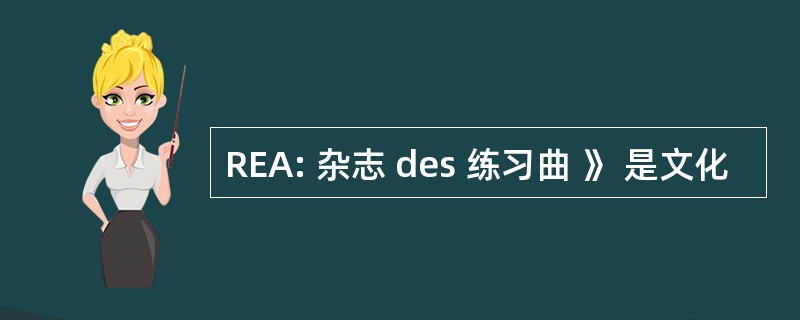 REA: 杂志 des 练习曲 》 是文化